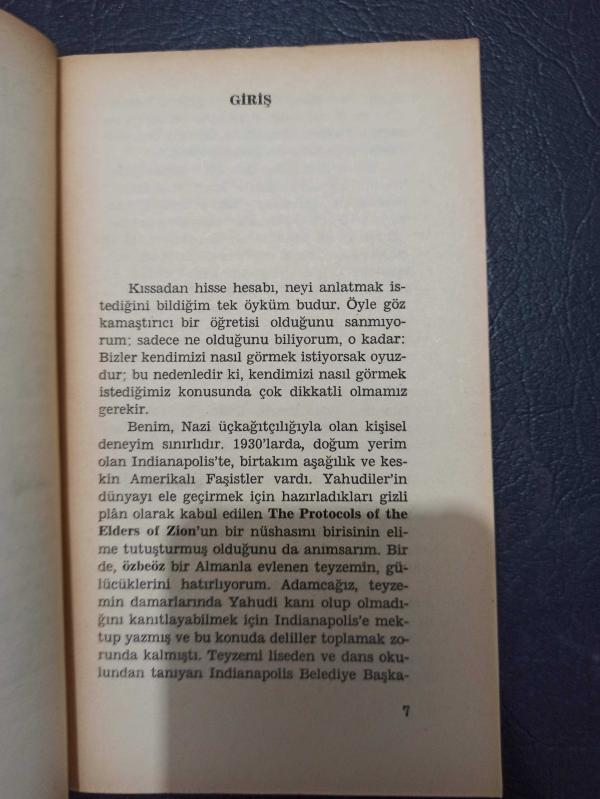 GİRİŞ

Kıssadan hisse hesabı, neyi anlatmak istediğini bildiğim tek öyküm budur. Öyle göz kamaştırıcı bir öğretisi olduğunu sanmıyorum; sadece ne olduğunu biliyorum, o kadar: Bizler kendimizi nasıl görmek istiyorsak oyuzdur; bu nedenledir ki, kendimizi nasıl görmek istediğimiz konusunda çok dikkatli olmamız gerekir.

Benim, Nazi üçkağıtçılığıyla olan kişisel deneyim sınırlıdır. 1930'larda, doğum yerim olan Indianapolis'te, birtakım aşağılık ve keskin Amerikalı Faşistler vardı. Yahudiler'in dünyayı ele geçirmek için hazırladıkları gizli plân olarak kabul edilen The Protocols of the Elders of Zion'un bir nüshasını birisinin elime tutuşturmuş olduğunu da anımsarım. Bir de, özbeöz bir Almanla evlenen teyzemin, gülücüklerini hatırlıyorum. Adamcağız, teyzemin damarlarında Yahudi kanı olup olmadığını kanıtlayabilmek için Indianapolis'e mektup yazmış ve bu konuda deliller toplamak zorunda kalmıştı. Teyzemi liseden ve dans okulundan tanıyan Indianapolis Belediye Başka-

7